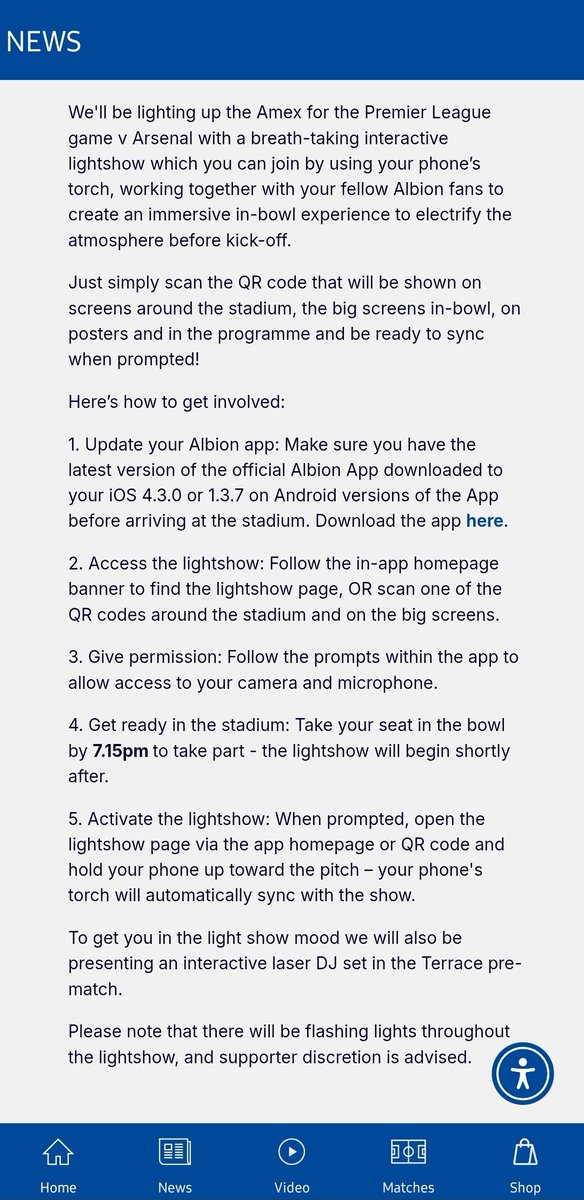 NEWS

We'll be lighting up the Amex for the Premier League game v Arsenal with a breath-taking interactive lightshow which you can join by using your phone's torch, working together with your fellow Albion fans to create an immersive in-bowl experience to electrify the atmosphere before kick-off.

Just simply scan the QR code that will be shown on screens around the stadium, the big screens in-bowl, on posters and in the programme and be ready to sync when prompted!

Here's how to get involved:

1. Update your Albion app: Make sure you have the latest version of the official Albion App downloaded to your iOS 4.3.0 or 1.3.7 on Android versions of the App before arriving at the stadium. Download the app here.

2. Access the lightshow: Follow the in-app homepage banner to find the lightshow page, OR scan one of the QR codes around the stadium and on the big screens.

3. Give permission: Follow the prompts within the app to allow access to your camera and microphone.

4. Get ready in the stadium: Take your seat in the bowl by 7.15pm to take part - the lightshow will begin shortly after.

5. Activate the lightshow: When prompted, open the lightshow page via the app homepage or QR code and hold your phone up toward the pitch – your phone's torch will automatically sync with the show.

To get you in the light show mood we will also be presenting an interactive laser DJ set in the Terrace pre-match.

Please note that there will be flashing lights throughout the lightshow, and supporter discretion is advised.

Home News Video Matches Shop